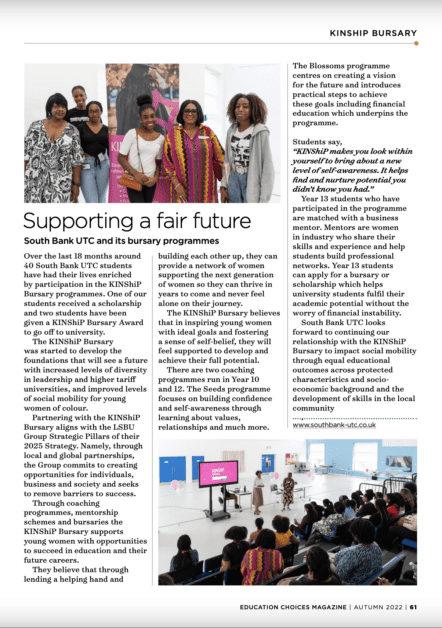 KINSHIP BURSARY

Supporting a fair future

South Bank UTC and its bursary programmes

Over the last 18 months around 40 South Bank UTC students have had their lives enriched by participation in the KINShiP Bursary programmes. One of our students received a scholarship and two students have been given a KINShiP Bursary Award to go off to university.

The KINShiP Bursary was started to develop the foundations that will see a future with increased levels of diversity in leadership and higher tariff universities, and improved levels of social mobility for young women of colour.

Partnering with the KINShiP Bursary aligns with the LSBU Group Strategic Pillars of their 2025 Strategy. Namely, through local and global partnerships, the Group commits to creating opportunities for individuals, business and society and seeks to remove barriers to success.

Through coaching programmes, mentorship schemes and bursaries the KINShiP Bursary supports young women with opportunities to succeed in education and their future careers.

They believe that through lending a helping hand and building each other up, they can provide a network of women supporting the next generation of women so they can thrive in years to come and never feel alone on their journey.

The KINShiP Bursary believes that in inspiring young women with ideal goals and fostering a sense of self-belief, they will feel supported to develop and achieve their full potential.

There are two coaching programmes run in Year 10 and 12. The Seeds programme focuses on building confidence and self-awareness through learning about values, relationships and much more.

The Blossoms programme centres on creating a vision for the future and introduces practical steps to achieve these goals including financial education which underpins the programme.

Students say, "KINShiP makes you look within yourself to bring about a new level of self-awareness. It helps find and nurture potential you didn't know you had."

Year 13 students who have participated in the programme are matched with a business mentor. Mentors are women in industry who share their skills and experience and help students build professional networks. Year 13 students can apply for a bursary or scholarship which helps university students fulfil their academic potential without the worry of financial instability.

South Bank UTC looks forward to continuing our relationship with the KINShiP Bursary to impact social mobility through equal educational outcomes across protected characteristics and socio-economic background and the development of skills in the local community

www.southbank-utc.co.uk

EDUCATION CHOICES MAGAZINE | AUTUMN 2022 | 61